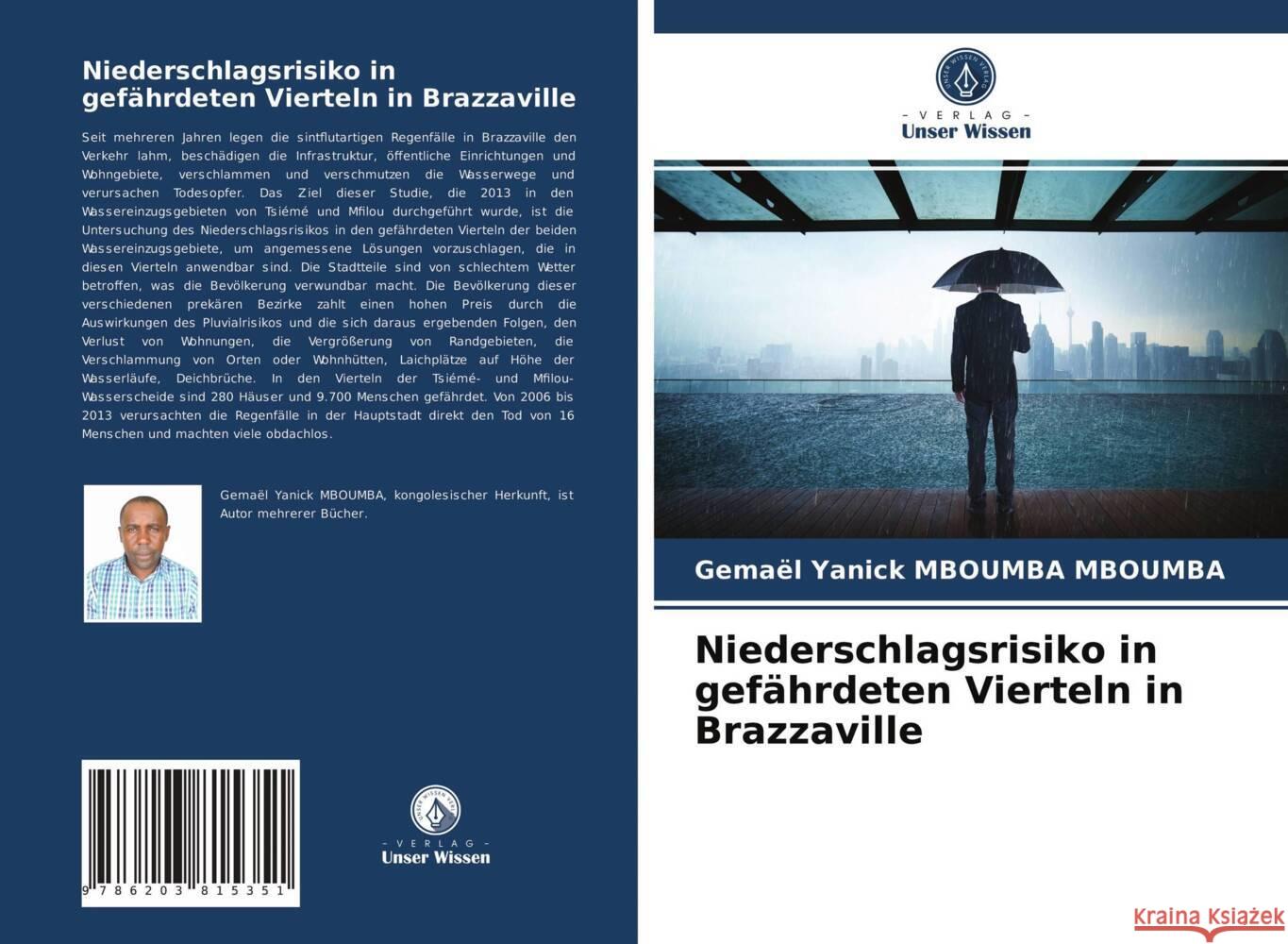 Niederschlagsrisiko in gefährdeten Vierteln in Brazzaville

Seit mehreren Jahren legen die sintflutartigen Regenfälle in Brazzaville den Verkehr lahm, beschädigen die Infrastruktur, öffentliche Einrichtungen und Wohngebiete, verschlammen und verschmutzen die Wasserwege und verursachen Todesopfer. Das Ziel dieser Studie, die 2013 in den Wassereinzugsgebieten von Tsiémé und Mfilou durchgeführt wurde, ist die Untersuchung des Niederschlagsrisikos in den gefährdeten Vierteln der beiden Wassereinzugsgebiete, um angemessene Lösungen vorzuschlagen, die in diesen Vierteln anwendbar sind. Die Stadtteile sind von schlechtem Wetter betroffen, was die Bevölkerung verwundbar macht. Die Bevölkerung dieser verschiedenen prekären Bezirke zahlt einen hohen Preis durch die Auswirkungen des Pluvialrisikos und die sich daraus ergebenden Folgen, den Verlust von Wohnungen, die Vergrößerung von Randgebieten, die Verschlammung von Orten oder Wohnhütten, Laichplätze auf Höhe der Wasserläufe, Deichbrüche. In den Vierteln der Tsiémé- und Mfilou-Wasserscheide sind 280 Häuser und 9.700 Menschen gefährdet. Von 2006 bis 2013 verursachten die Regenfälle in der Hauptstadt direkt den Tod von 16 Menschen und machten viele obdachlos.

Gemaël Yanick MBOUMBA, kongolesischer Herkunft, ist Autor mehrerer Bücher.

9 786203 815351

UNSER WISSEN VERLAG
- VERLAG -
Unser Wissen

UNSER WISSEN VERLAG
- VERLAG -
Unser Wissen

Gemaël Yanick MBOUMBA MBOUMBA

Niederschlagsrisiko in gefährdeten Vierteln in Brazzaville